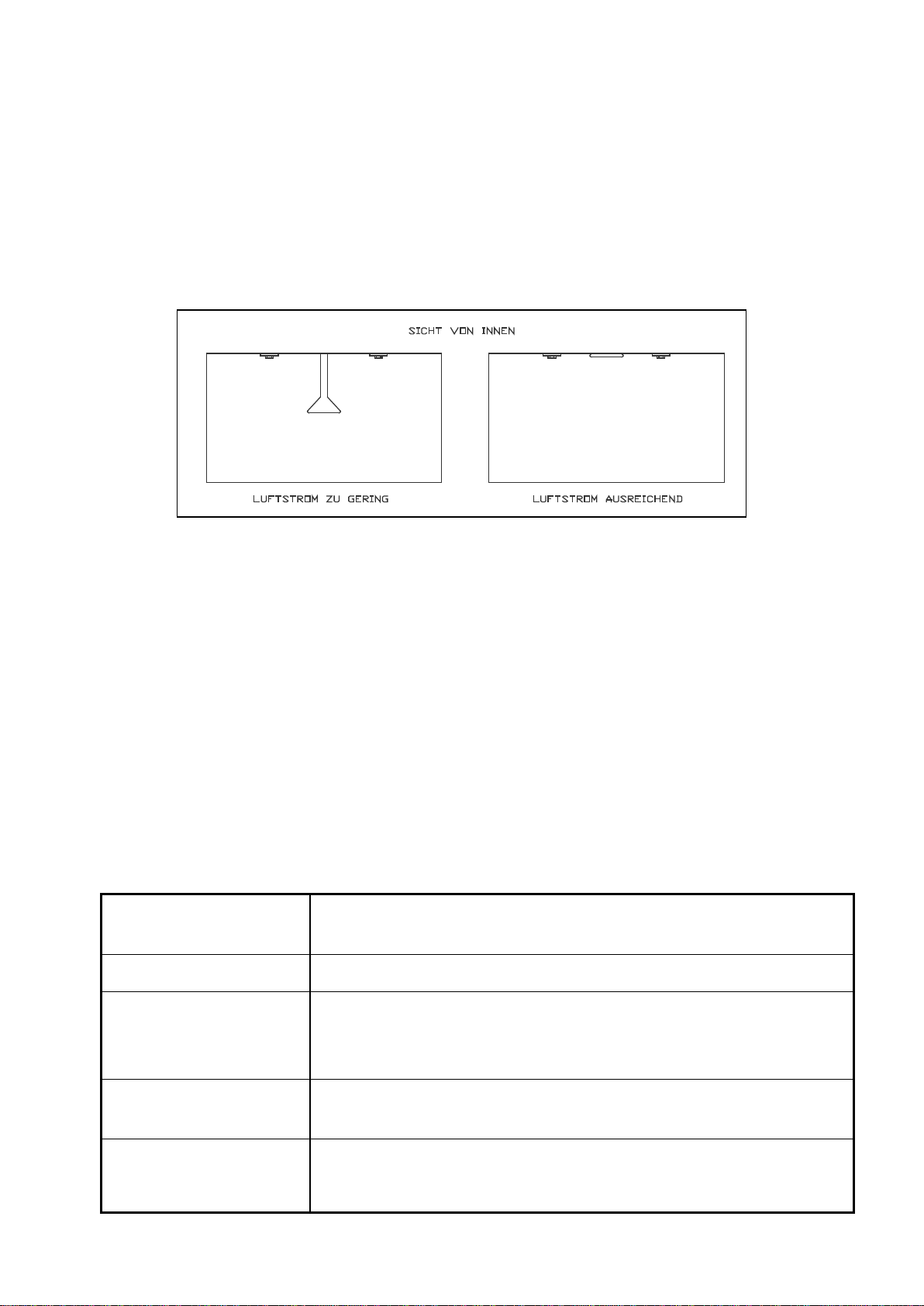 SICHT VON INNEN

LUFTSTROM ZU GERING

LUFTSTROM AUSREICHEND